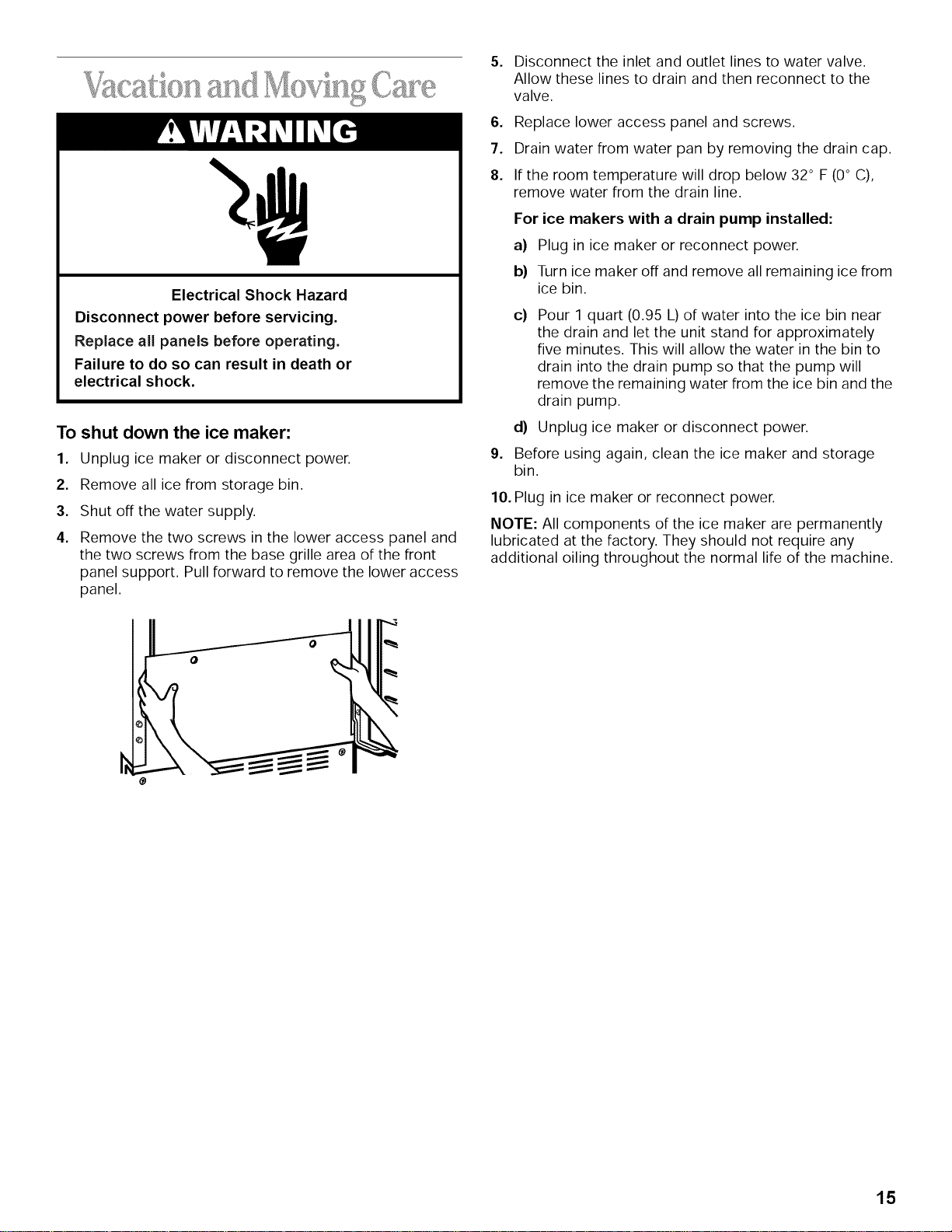 Vacation and Moving Care

WARNING

Electrical Shock Hazard
Disconnect power before servicing.
Replace all panels before operating.
Failure to do so can result in death or electrical shock.

To shut down the ice maker:

1. Unplug ice maker or disconnect power.
2. Remove all ice from storage bin.
3. Shut off the water supply.
4. Remove the two screws in the lower access panel and the two screws from the base grille area of the front panel support. Pull forward to remove the lower access panel.

5. Disconnect the inlet and outlet lines to water valve. Allow these lines to drain and then reconnect to the valve.
6. Replace lower access panel and screws.
7. Drain water from water pan by removing the drain cap.
8. If the room temperature will drop below 32° F (0° C), remove water from the drain line.

For ice makers with a drain pump installed:

a) Plug in ice maker or reconnect power.
b) Turn ice maker off and remove all remaining ice from ice bin.
c) Pour 1 quart (0.95 L) of water into the ice bin near the drain and let the unit stand for approximately five minutes. This will allow the water in the bin to drain into the drain pump so that the pump will remove the remaining water from the ice bin and the drain pump.
d) Unplug ice maker or disconnect power.

9. Before using again, clean the ice maker and storage bin.
10. Plug in ice maker or reconnect power.

NOTE: All components of the ice maker are permanently lubricated at the factory. They should not require any additional oiling throughout the normal life of the machine.

15